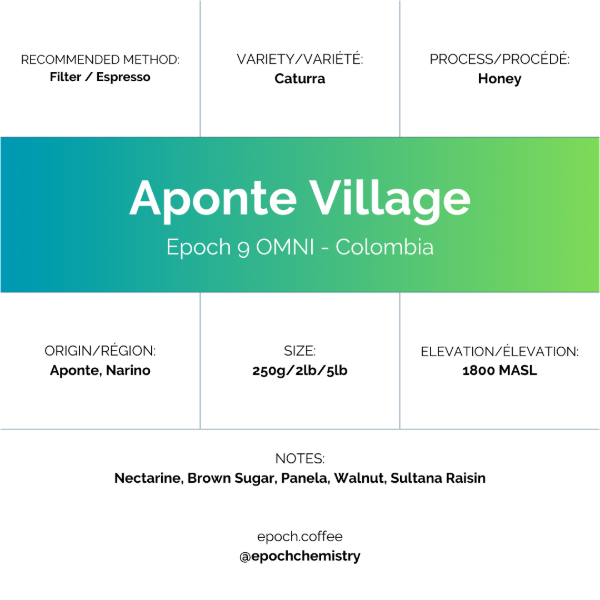 RECOMMENDED METHOD:
Filter / Espresso

VARIETY/VARIÉTÉ:
Caturra

PROCESS/PROCÉDÉ:
Honey

Aponte Village

Epoch 9 OMNI - Colombia

ORIGIN/RÉGION:
Aponte, Narino

SIZE:
250g/2lb/5lb

ELEVATION/ÉLEVATION:
1800 MASL

NOTES:
Nectarine, Brown Sugar, Panela, Walnut, Sultana Raisin

epoch.coffee
@epochchemistry